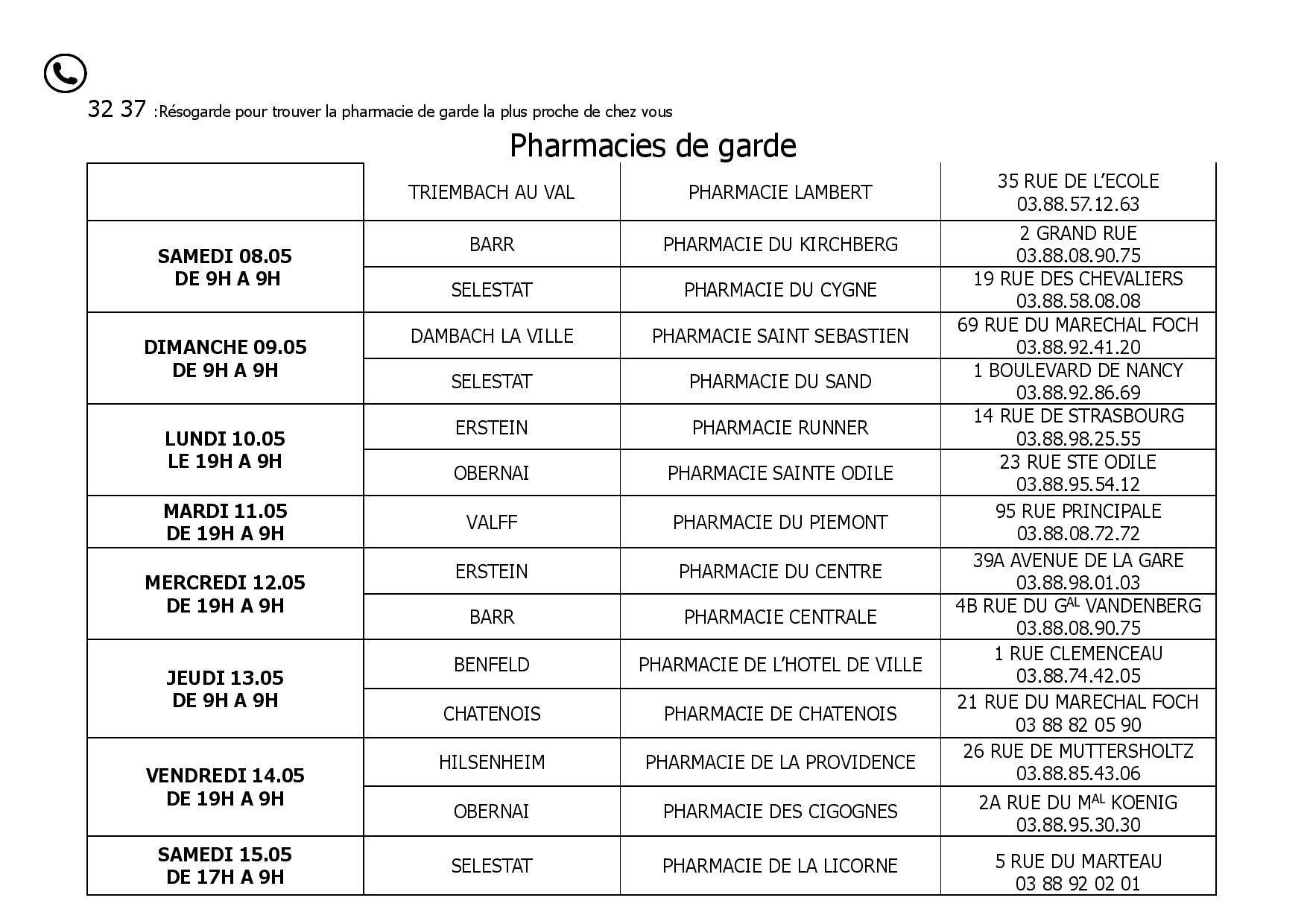 32 37 :Résogarde pour trouver la pharmacie de garde la plus proche de chez vous

Pharmacies de garde

| | | | |
|---|---|---|---|
| | TRIEMBACH AU VAL | PHARMACIE LAMBERT | 35 RUE DE L'ECOLE 03.88.57.12.63 |
| **SAMEDI 08.05 DE 9H A 9H** | BARR | PHARMACIE DU KIRCHBERG | 2 GRAND RUE 03.88.08.90.75 |
| | SELESTAT | PHARMACIE DU CYGNE | 19 RUE DES CHEVALIERS 03.88.58.08.08 |
| **DIMANCHE 09.05 DE 9H A 9H** | DAMBACH LA VILLE | PHARMACIE SAINT SEBASTIEN | 69 RUE DU MARECHAL FOCH 03.88.92.41.20 |
| | SELESTAT | PHARMACIE DU SAND | 1 BOULEVARD DE NANCY 03.88.92.86.69 |
| **LUNDI 10.05 LE 19H A 9H** | ERSTEIN | PHARMACIE RUNNER | 14 RUE DE STRASBOURG 03.88.98.25.55 |
| | OBERNAI | PHARMACIE SAINTE ODILE | 23 RUE STE ODILE 03.88.95.54.12 |
| **MARDI 11.05 DE 19H A 9H** | VALFF | PHARMACIE DU PIEMONT | 95 RUE PRINCIPALE 03.88.08.72.72 |
| **MERCREDI 12.05 DE 19H A 9H** | ERSTEIN | PHARMACIE DU CENTRE | 39A AVENUE DE LA GARE 03.88.98.01.03 |
| | BARR | PHARMACIE CENTRALE | 4B RUE DU G$^{AL}$ VANDENBERG 03.88.08.90.75 |
| **JEUDI 13.05 DE 9H A 9H** | BENFELD | PHARMACIE DE L'HOTEL DE VILLE | 1 RUE CLEMENCEAU 03.88.74.42.05 |
| | CHATENOIS | PHARMACIE DE CHATENOIS | 21 RUE DU MARECHAL FOCH 03 88 82 05 90 |
| **VENDREDI 14.05 DE 19H A 9H** | HILSENHEIM | PHARMACIE DE LA PROVIDENCE | 26 RUE DE MUTTERSHOLTZ 03.88.85.43.06 |
| | OBERNAI | PHARMACIE DES CIGOGNES | 2A RUE DU M$^{AL}$ KOENIG 03.88.95.30.30 |
| **SAMEDI 15.05 DE 17H A 9H** | SELESTAT | PHARMACIE DE LA LICORNE | 5 RUE DU MARTEAU 03 88 92 02 01 |